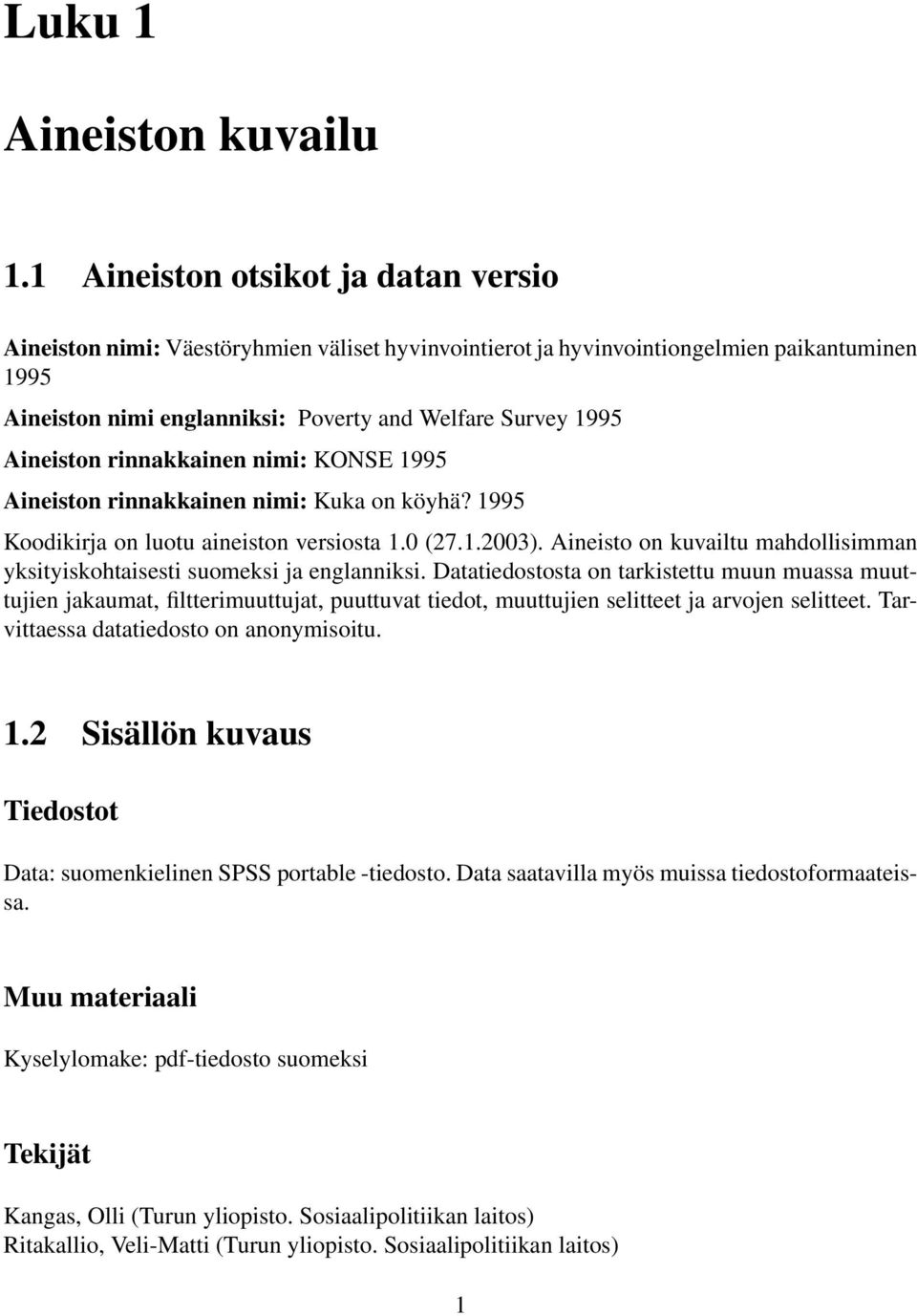 Luku 1

Aineiston kuvailu

1.1 Aineiston otsikot ja datan versio

Aineiston nimi: Väestöryhmien väliset hyvinvointierot ja hyvinvointiongelmien paikantuminen 1995
Aineiston nimi englanniksi: Poverty and Welfare Survey 1995
Aineiston rinnakkainen nimi: KONSE 1995
Aineiston rinnakkainen nimi: Kuka on köyhä? 1995
Koodikirja on luotu aineiston versiosta 1.0 (27.1.2003). Aineisto on kuvailtu mahdollisimman yksityiskohtaisesti suomeksi ja englanniksi. Datatiedostosta on tarkistettu muun muassa muuttujien jakaumat, filtterimuuttujat, puuttuvat tiedot, muuttujien selitteet ja arvojen selitteet. Tarvittaessa datatiedosto on anonymisoitu.

1.2 Sisällön kuvaus

Tiedostot

Data: suomenkielinen SPSS portable -tiedosto. Data saatavilla myös muissa tiedostoformaateissa.

Muu materiaali

Kyselylomake: pdf-tiedosto suomeksi

Tekijät

Kangas, Olli (Turun yliopisto. Sosiaalipolitiikan laitos)
Ritakallio, Veli-Matti (Turun yliopisto. Sosiaalipolitiikan laitos)

1